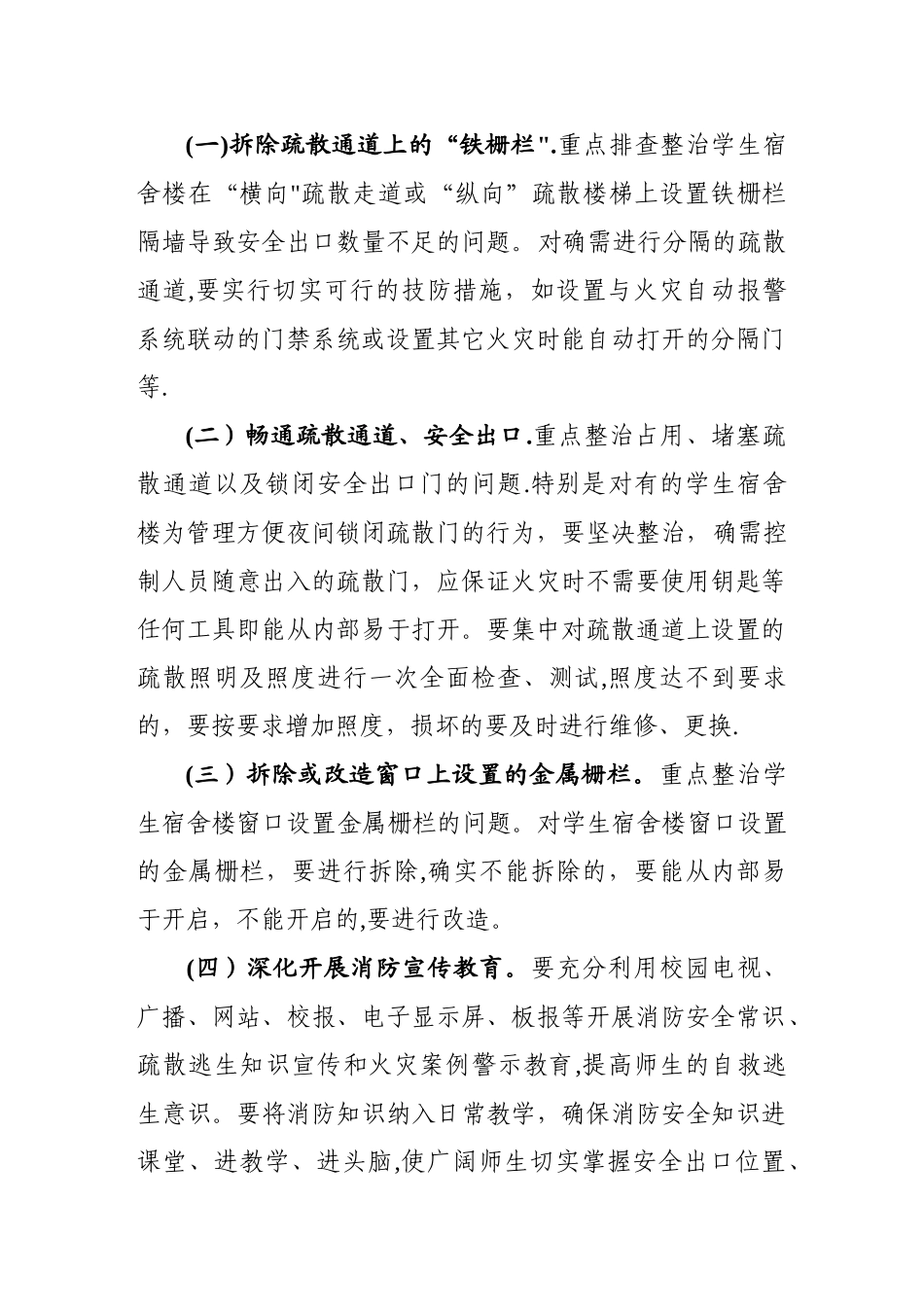 (一)拆除疏散通道上的“铁栅栏".重点排查整治学生宿舍楼在“横向"疏散走道或“纵向”疏散楼梯上设置铁栅栏隔墙导致安全出口数量不足的问题。对确需进行分隔的疏散通道,要实行切实可行的技防措施，如设置与火灾自动报警系统联动的门禁系统或设置其它火灾时能自动打开的分隔门等.

(二）畅通疏散通道、安全出口.重点整治占用、堵塞疏散通道以及锁闭安全出口门的问题.特别是对有的学生宿舍楼为管理方便夜间锁闭疏散门的行为，要坚决整治，确需控制人员随意出入的疏散门，应保证火灾时不需要使用钥匙等任何工具即能从内部易于打开。要集中对疏散通道上设置的疏散照明及照度进行一次全面检查、测试,照度达不到要求的，要按要求增加照度，损坏的要及时进行维修、更换.

(三）拆除或改造窗口上设置的金属栅栏。重点整治学生宿舍楼窗口设置金属栅栏的问题。对学生宿舍楼窗口设置的金属栅栏，要进行拆除,确实不能拆除的，要能从内部易于开启，不能开启的,要进行改造。

(四）深化开展消防宣传教育。要充分利用校园电视、广播、网站、校报、电子显示屏、板报等开展消防安全常识、疏散逃生知识宣传和火灾案例警示教育,提高师生的自救逃生意识。要将消防知识纳入日常教学，确保消防安全知识进课堂、进教学、进头脑,使广阔师生切实掌握安全出口位置、